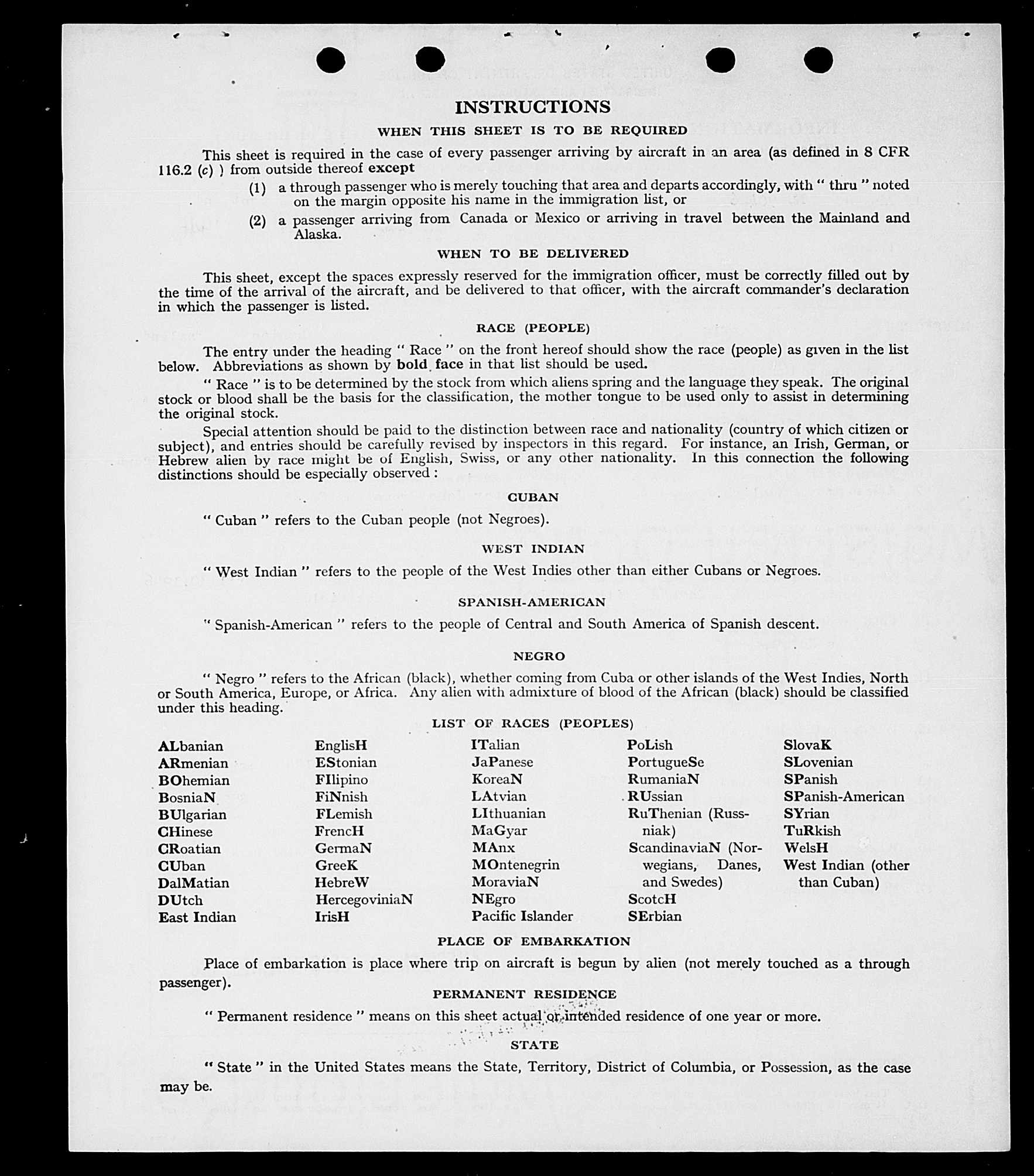 INSTRUCTIONS

WHEN THIS SHEET IS TO BE REQUIRED

This sheet is required in the case of every passenger arriving by aircraft in an area (as defined in 8 CFR 116.2 (c) ) from outside thereof except

(1) a through passenger who is merely touching that area and departs accordingly, with " thru " noted on the margin opposite his name in the immigration list, or

(2) a passenger arriving from Canada or Mexico or arriving in travel between the Mainland and Alaska.

WHEN TO BE DELIVERED

This sheet, except the spaces expressly reserved for the immigration officer, must be correctly filled out by the time of the arrival of the aircraft, and be delivered to that officer, with the aircraft commander's declaration in which the passenger is listed.

RACE (PEOPLE)

The entry under the heading " Race " on the front hereof should show the race (people) as given in the list below. Abbreviations as shown by bold face in that list should be used.

" Race " is to be determined by the stock from which aliens spring and the language they speak. The original stock or blood shall be the basis for the classification, the mother tongue to be used only to assist in determining the original stock.

Special attention should be paid to the distinction between race and nationality (country of which citizen or subject), and entries should be carefully revised by inspectors in this regard. For instance, an Irish, German, or Hebrew alien by race might be of English, Swiss, or any other nationality. In this connection the following distinctions should be especially observed :

CUBAN

" Cuban " refers to the Cuban people (not Negroes).

WEST INDIAN

" West Indian " refers to the people of the West Indies other than either Cubans or Negroes.

SPANISH-AMERICAN

" Spanish-American " refers to the people of Central and South America of Spanish descent.

NEGRO

" Negro " refers to the African (black), whether coming from Cuba or other islands of the West Indies, North or South America, Europe, or Africa. Any alien with admixture of blood of the African (black) should be classified under this heading.

LIST OF RACES (PEOPLES)

ALbanian
ARmenian
BOhemian
BosniaN
BUlgarian
CHinese
CRoatian
CUban
DalMatian
DUtch
East Indian

EnglisH
EStonian
FIlipino
FiNnish
FLemish
FrencH
GermaN
GreeK
HebreW
HercegoviniaN
IrisH

ITalian
JaPanese
KoreaN
LAtvian
LIthuanian
MaGyar
MAnx
MOntenegrin
MoraviaN
NEgro
Pacific Islander

PoLish
PortugueSe
RumaniaN
RUssian
RuThenian (Russniak)
ScandinaviaN (Norwegians, Danes, and Swedes)
ScotcH
SErbian

SlovaK
SLovenian
SPanish
SPanish-American
SYrian
TuRkish
WelsH
West Indian (other than Cuban)

PLACE OF EMBARKATION

Place of embarkation is place where trip on aircraft is begun by alien (not merely touched as a through passenger).

PERMANENT RESIDENCE

" Permanent residence " means on this sheet actual or intended residence of one year or more.

STATE

" State " in the United States means the State, Territory, District of Columbia, or Possession, as the case may be.